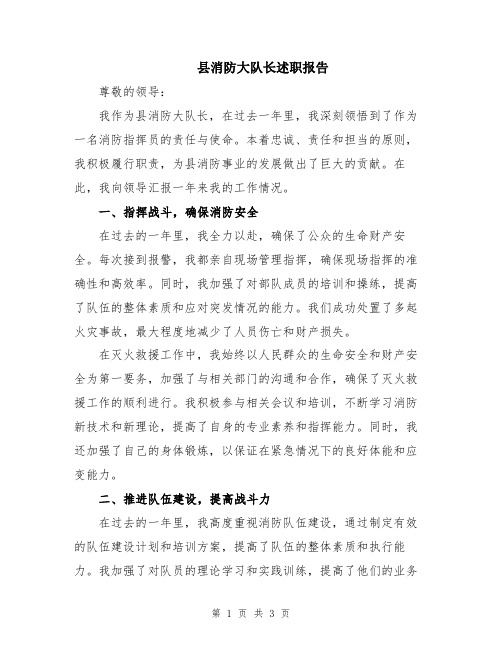 县消防大队长述职报告

尊敬的领导：

我作为县消防大队长，在过去一年里，我深刻领悟到了作为一名消防指挥员的责任与使命。本着忠诚、责任和担当的原则，我积极履行职责，为县消防事业的发展做出了巨大的贡献。在此，我向领导汇报一年来我的工作情况。

一、指挥战斗，确保消防安全

在过去的一年里，我全力以赴，确保了公众的生命财产安全。每次接到报警，我都亲自现场管理指挥，确保现场指挥的准确性和高效率。同时，我加强了对部队成员的培训和操练，提高了队伍的整体素质和应对突发情况的能力。我们成功处置了多起火灾事故，最大程度地减少了人员伤亡和财产损失。

在灭火救援工作中，我始终以人民群众的生命安全和财产安全为第一要务，加强了与相关部门的沟通和合作，确保了灭火救援工作的顺利进行。我积极参与相关会议和培训，不断学习消防新技术和新理论，提高了自身的专业素养和指挥能力。同时，我还加强了自己的身体锻炼，以保证在紧急情况下的良好体能和应变能力。

二、推进队伍建设，提高战斗力

在过去的一年里，我高度重视消防队伍建设，通过制定有效的队伍建设计划和培训方案，提高了队伍的整体素质和执行能力。我加强了对队员的理论学习和实践训练，提高了他们的业务

第 1 页 共 3 页